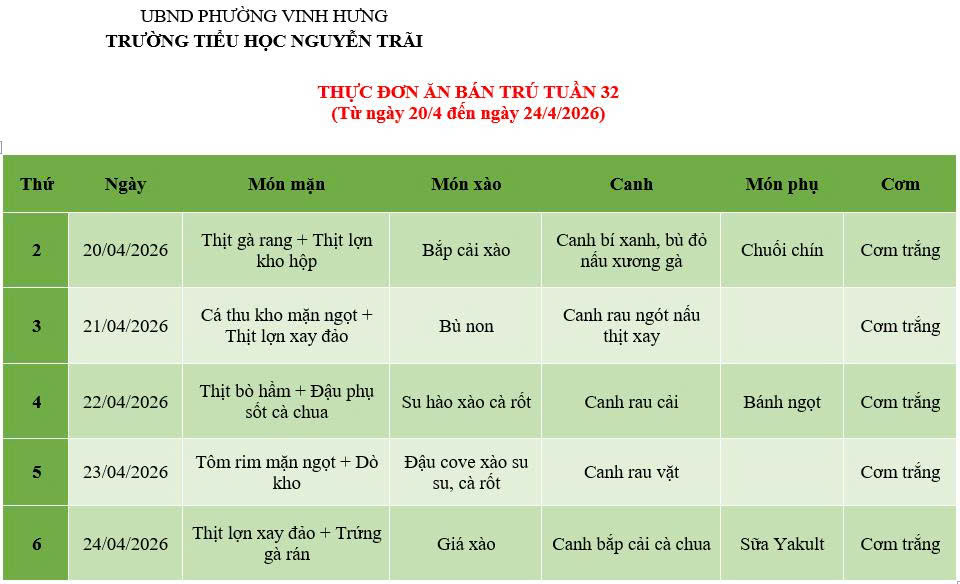 UBND PHƯỜNG VINH HƯNG
TRƯỜNG TIỂU HỌC NGUYỄN TRÃI

THỰC ĐƠN ĂN BÁN TRÚ TUẦN 32
(Từ ngày 20/4 đến ngày 24/4/2026)

| Thứ | Ngày | Món mặn | Món xào | Canh | Món phụ | Cơm |
|---|---|---|---|---|---|---|
| 2 | 20/04/2026 | Thịt gà rang + Thịt lợn kho hộp | Bắp cải xào | Canh bí xanh, bù đỏ nấu xương gà | Chuối chín | Cơm trắng |
| 3 | 21/04/2026 | Cá thu kho mặn ngọt + Thịt lợn xay đảo | Bù non | Canh rau ngót nấu thịt xay | | Cơm trắng |
| 4 | 22/04/2026 | Thịt bò hầm + Đậu phụ sốt cà chua | Su hào xào cà rốt | Canh rau cải | Bánh ngọt | Cơm trắng |
| 5 | 23/04/2026 | Tôm rim mặn ngọt + Dò kho | Đậu cove xào su su, cà rốt | Canh rau vặt | | Cơm trắng |
| 6 | 24/04/2026 | Thịt lợn xay đảo + Trứng gà rán | Giá xào | Canh bắp cải cà chua | Sữa Yakult | Cơm trắng |